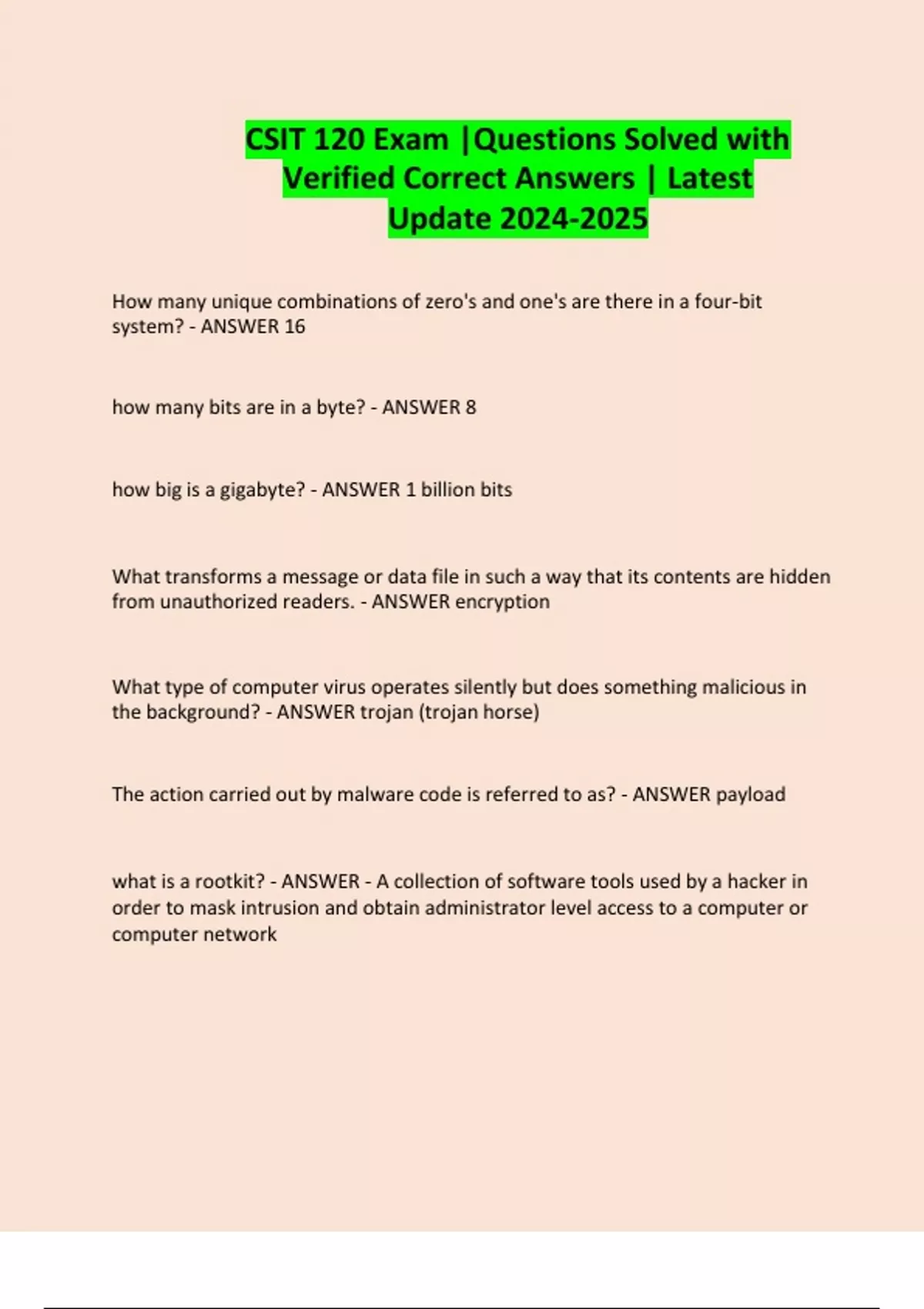 CSIT 120 Exam |Questions Solved with Verified Correct Answers | Latest Update 2024-2025

How many unique combinations of zero's and one's are there in a four-bit system? - ANSWER 16

how many bits are in a byte? - ANSWER 8

how big is a gigabyte? - ANSWER 1 billion bits

What transforms a message or data file in such a way that its contents are hidden from unauthorized readers. - ANSWER encryption

What type of computer virus operates silently but does something malicious in the background? - ANSWER trojan (trojan horse)

The action carried out by malware code is referred to as? - ANSWER payload

what is a rootkit? - ANSWER - A collection of software tools used by a hacker in order to mask intrusion and obtain administrator level access to a computer or computer network